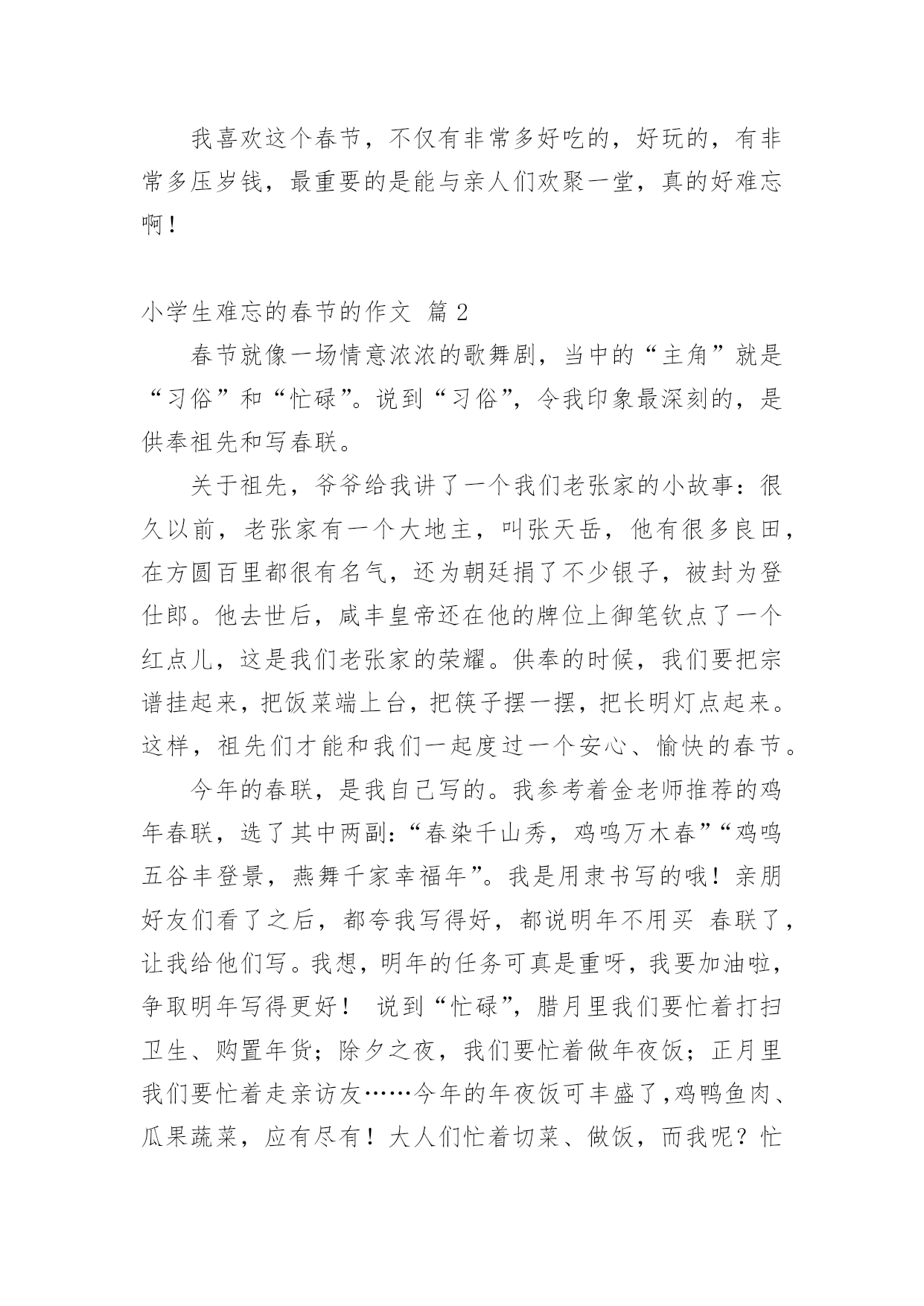 我喜欢这个春节，不仅有非常多好吃的，好玩的，有非常多压岁钱，最重要的是能与亲人们欢聚一堂，真的好难忘啊！

小学生难忘的春节的作文 篇 2

春节就像一场情意浓浓的歌舞剧，当中的“主角”就是“习俗”和“忙碌”。说到“习俗”，令我印象最深刻的，是供奉祖先和写春联。

关于祖先，爷爷给我讲了一个我们老张家的小故事：很久以前，老张家有一个大地主，叫张天岳，他有很多良田，在方圆百里都很有名气，还为朝廷捐了不少银子，被封为登仕郎。他去世后，咸丰皇帝还在他的牌位上御笔钦点了一个红点儿，这是我们老张家的荣耀。供奉的时候，我们要把宗谱挂起来，把饭菜端上台，把筷子摆一摆，把长明灯点起来。这样，祖先们才能和我们一起度过一个安心、愉快的春节。

今年的春联，是我自己写的。我参考着金老师推荐的鸡年春联，选了其中两副：“春染千山秀，鸡鸣万木春”“鸡鸣五谷丰登景，燕舞千家幸福年”。我是用隶书写的哦！亲朋好友们看了之后，都夸我写得好，都说明年不用买 春联了，让我给他们写。我想，明年的任务可真是重呀，我要加油啦，争取明年写得更好！ 说到“忙碌”，腊月里我们要忙着打扫卫生、购置年货；除夕之夜，我们要忙着做年夜饭；正月里我们要忙着走亲访友……今年的年夜饭可丰盛了，鸡鸭鱼肉、瓜果蔬菜，应有尽有！大人们忙着切菜、做饭，而我呢？忙